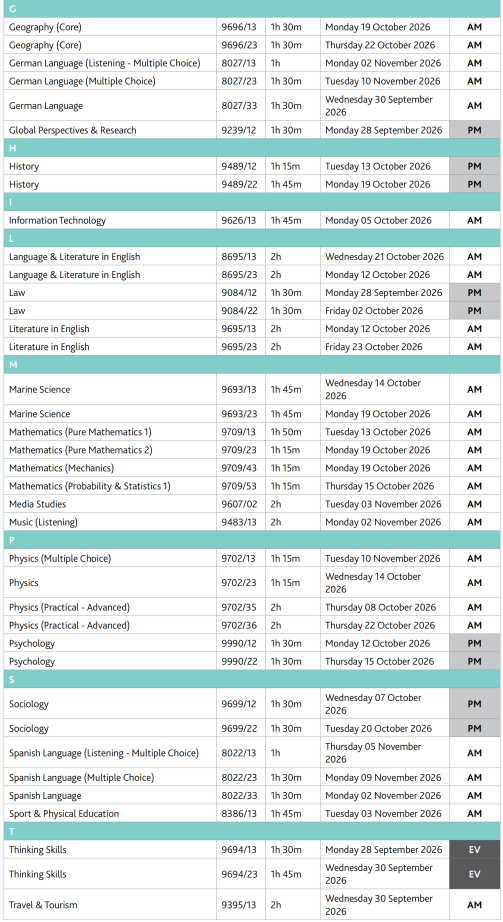 | G | | | | |
|---|---|---|---|---|
| Geography (Core) | 9696/13 | 1h 30m | Monday 19 October 2026 | AM |
| Geography (Core) | 9696/23 | 1h 30m | Thursday 22 October 2026 | AM |
| German Language (Listening - Multiple Choice) | 8027/13 | 1h | Monday 02 November 2026 | AM |
| German Language (Multiple Choice) | 8027/23 | 1h 30m | Tuesday 10 November 2026 | AM |
| German Language | 8027/33 | 1h 30m | Wednesday 30 September 2026 | AM |
| Global Perspectives & Research | 9239/12 | 1h 30m | Monday 28 September 2026 | PM |
| H | | | | |
| History | 9489/12 | 1h 15m | Tuesday 13 October 2026 | PM |
| History | 9489/22 | 1h 45m | Monday 19 October 2026 | PM |
| I | | | | |
| Information Technology | 9626/13 | 1h 45m | Monday 05 October 2026 | AM |
| L | | | | |
| Language & Literature in English | 8695/13 | 2h | Wednesday 21 October 2026 | AM |
| Language & Literature in English | 8695/23 | 2h | Monday 12 October 2026 | AM |
| Law | 9084/12 | 1h 30m | Monday 28 September 2026 | PM |
| Law | 9084/22 | 1h 30m | Friday 02 October 2026 | PM |
| Literature in English | 9695/13 | 2h | Monday 12 October 2026 | AM |
| Literature in English | 9695/23 | 2h | Friday 23 October 2026 | AM |
| M | | | | |
| Marine Science | 9693/13 | 1h 45m | Wednesday 14 October 2026 | AM |
| Marine Science | 9693/23 | 1h 45m | Monday 19 October 2026 | AM |
| Mathematics (Pure Mathematics 1) | 9709/13 | 1h 50m | Tuesday 13 October 2026 | AM |
| Mathematics (Pure Mathematics 2) | 9709/23 | 1h 15m | Monday 19 October 2026 | AM |
| Mathematics (Mechanics) | 9709/43 | 1h 15m | Monday 19 October 2026 | AM |
| Mathematics (Probability & Statistics 1) | 9709/53 | 1h 15m | Thursday 15 October 2026 | AM |
| Media Studies | 9607/02 | 2h | Tuesday 03 November 2026 | AM |
| Music (Listening) | 9483/13 | 2h | Monday 02 November 2026 | AM |
| P | | | | |
| Physics (Multiple Choice) | 9702/13 | 1h 15m | Tuesday 10 November 2026 | AM |
| Physics | 9702/23 | 1h 15m | Wednesday 14 October 2026 | AM |
| Physics (Practical - Advanced) | 9702/35 | 2h | Thursday 08 October 2026 | AM |
| Physics (Practical - Advanced) | 9702/36 | 2h | Thursday 22 October 2026 | AM |
| Psychology | 9990/12 | 1h 30m | Monday 12 October 2026 | PM |
| Psychology | 9990/22 | 1h 30m | Thursday 15 October 2026 | PM |
| S | | | | |
| Sociology | 9699/12 | 1h 30m | Wednesday 07 October 2026 | PM |
| Sociology | 9699/22 | 1h 30m | Tuesday 20 October 2026 | PM |
| Spanish Language (Listening - Multiple Choice) | 8022/13 | 1h | Thursday 05 November 2026 | AM |
| Spanish Language (Multiple Choice) | 8022/23 | 1h 30m | Monday 09 November 2026 | AM |
| Spanish Language | 8022/33 | 1h 30m | Monday 02 November 2026 | AM |
| Sport & Physical Education | 8386/13 | 1h 45m | Tuesday 03 November 2026 | AM |
| T | | | | |
| Thinking Skills | 9694/13 | 1h 30m | Monday 28 September 2026 | EV |
| Thinking Skills | 9694/23 | 1h 45m | Wednesday 30 September 2026 | EV |
| Travel & Tourism | 9395/13 | 2h | Wednesday 30 September 2026 | AM |